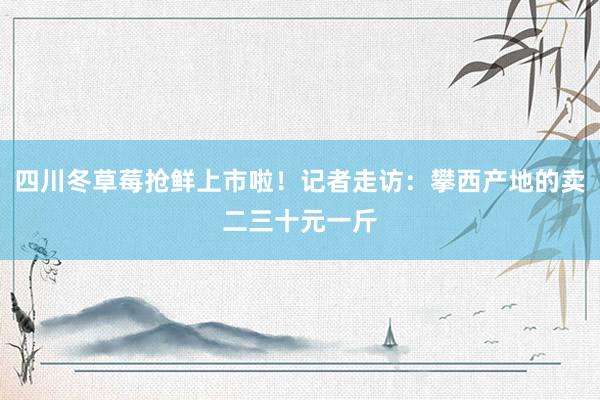 四川冬草莓抢鲜上市啦！记者走访：攀西产地的卖二三十元一斤